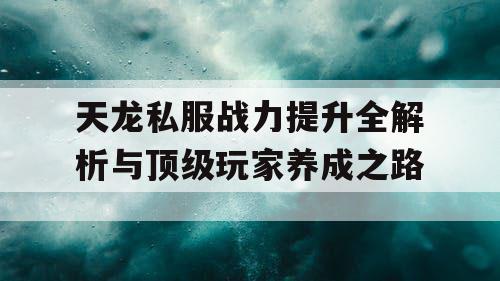 天龙私服战力提升全解析与顶级玩家养成之路